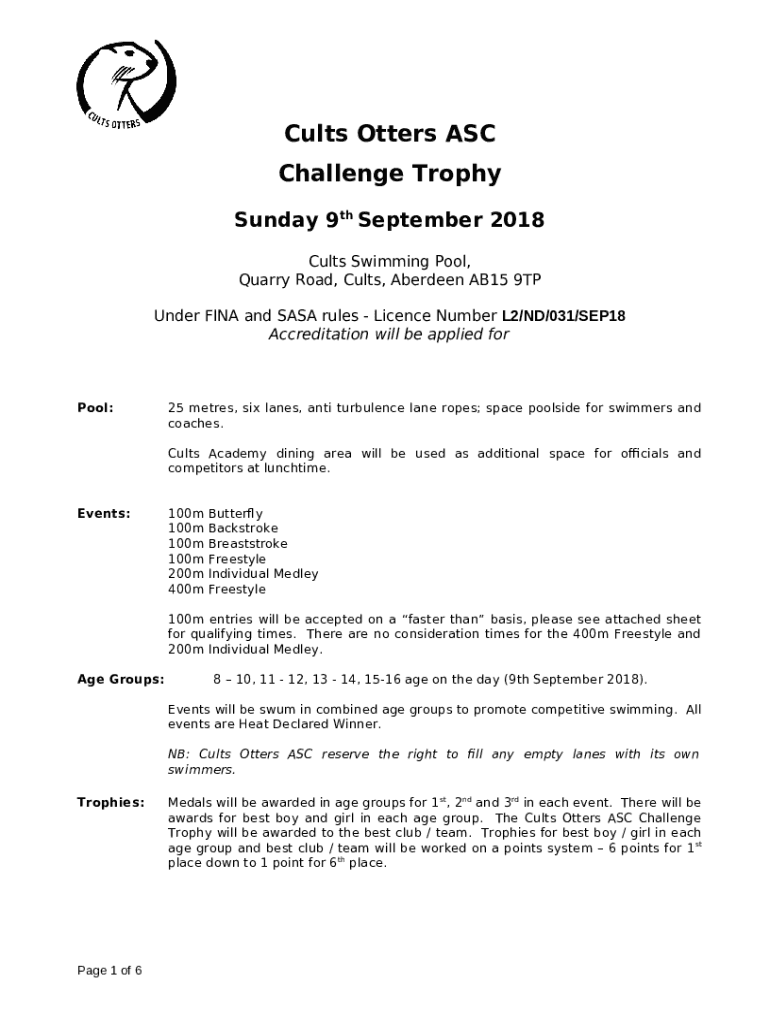 CULTS OTTERS

Cults Otters ASC

Challenge Trophy

Sunday 9$^{th}$ September 2018

Cults Swimming Pool,
Quarry Road, Cults, Aberdeen AB15 9TP

Under FINA and SASA rules - Licence Number L2/ND/031/SEP18
Accreditation will be applied for

Pool: 25 metres, six lanes, anti turbulence lane ropes; space poolside for swimmers and coaches.

Cults Academy dining area will be used as additional space for officials and competitors at lunchtime.

Events: 100m Butterfly
100m Backstroke
100m Breaststroke
100m Freestyle
200m Individual Medley
400m Freestyle

100m entries will be accepted on a “faster than” basis, please see attached sheet for qualifying times. There are no consideration times for the 400m Freestyle and 200m Individual Medley.

Age Groups: 8 – 10, 11 - 12, 13 - 14, 15-16 age on the day (9th September 2018).

Events will be swum in combined age groups to promote competitive swimming. All events are Heat Declared Winner.

NB: Cults Otters ASC reserve the right to fill any empty lanes with its own swimmers.

Trophies: Medals will be awarded in age groups for 1$^{st}$, 2$^{nd}$ and 3$^{rd}$ in each event. There will be awards for best boy and girl in each age group. The Cults Otters ASC Challenge Trophy will be awarded to the best club / team. Trophies for best boy / girl in each age group and best club / team will be worked on a points system – 6 points for 1$^{st}$ place down to 1 point for 6$^{th}$ place.

Page 1 of 6